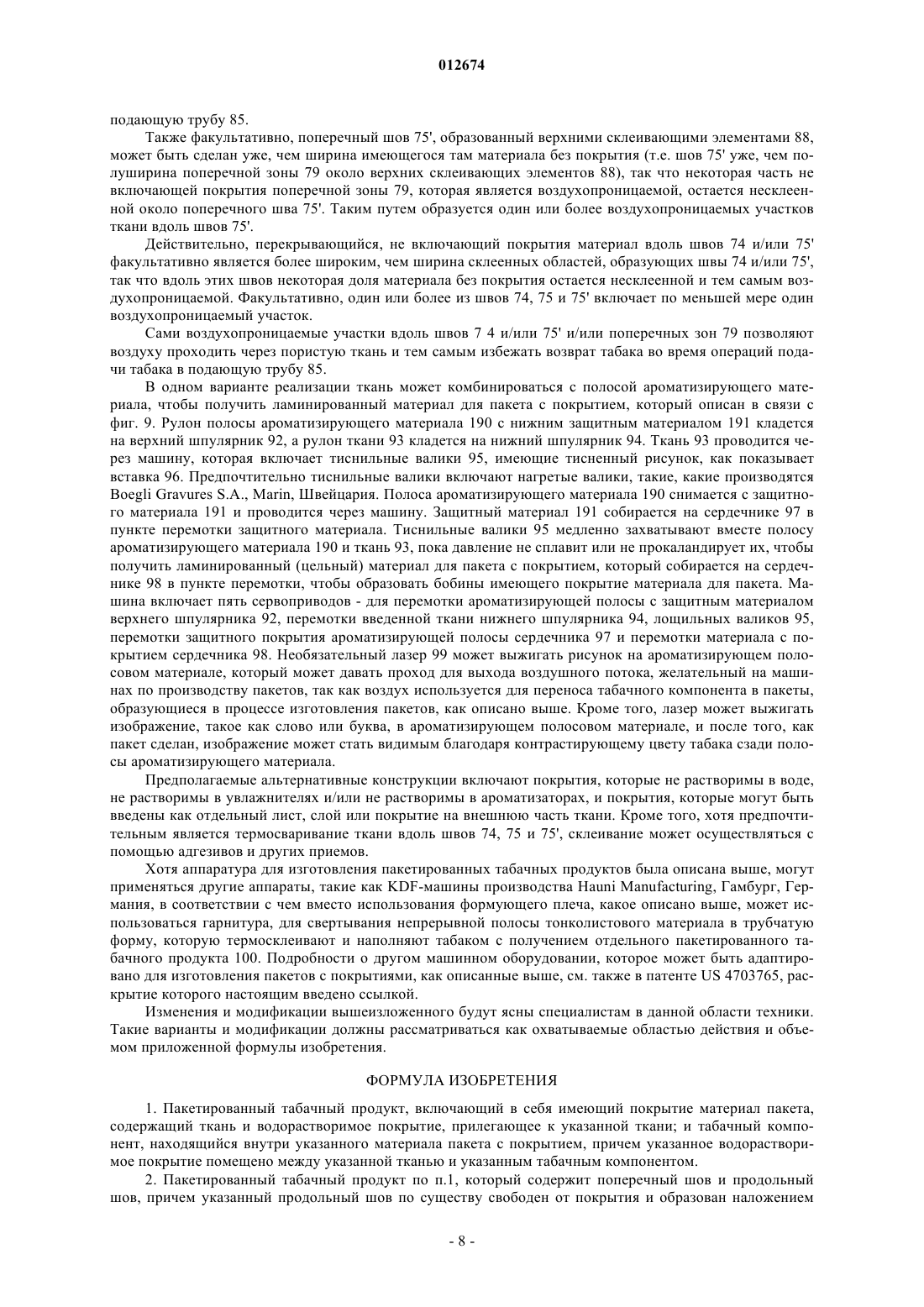 012674

подающую трубу 85.

Также факультативно, поперечный шов 75', образованный верхними склеивающими элементами 88, может быть сделан уже, чем ширина имеющегося там материала без покрытия (т.е. шов 75' уже, чем полуширина поперечной зоны 79 около верхних склеивающих элементов 88), так что некоторая часть не включающей покрытия поперечной зоны 79, которая является воздухопроницаемой, остается несклеенной около поперечного шва 75'. Таким путем образуется один или более воздухопроницаемых участков ткани вдоль швов 75'.

Действительно, перекрывающийся, не включающий покрытия материал вдоль швов 74 и/или 75' факультативно является более широким, чем ширина склеенных областей, образующих швы 74 и/или 75', так что вдоль этих швов некоторая доля материала без покрытия остается несклеенной и тем самым воздухопроницаемой. Факультативно, один или более из швов 74, 75 и 75' включает по меньшей мере один воздухопроницаемый участок.

Сами воздухопроницаемые участки вдоль швов 7 4 и/или 75' и/или поперечных зон 79 позволяют воздуху проходить через пористую ткань и тем самым избежать возврат табака во время операций подачи табака в подающую трубу 85.

В одном варианте реализации ткань может комбинироваться с полосой ароматизирующего материала, чтобы получить ламинированный материал для пакета с покрытием, который описан в связи с фиг. 9. Рулон полосы ароматизирующего материала 190 с нижним защитным материалом 191 кладется на верхний шпулярник 92, а рулон ткани 93 кладется на нижний шпулярник 94. Ткань 93 проводится через машину, которая включает тиснильные валики 95, имеющие тисненный рисунок, как показывает вставка 96. Предпочтительно тиснильные валики включают нагретые валики, такие, какие производятся Boegli Gravures S.A., Marin, Швейцария. Полоса ароматизирующего материала 190 снимается с защитного материала 191 и проводится через машину. Защитный материал 191 собирается на сердечнике 97 в пункте перемотки защитного материала. Тиснильные валики 95 медленно захватывают вместе полосу ароматизирующего материала 190 и ткань 93, пока давление не сплавит или не прокаландирует их, чтобы получить ламинированный (цельный) материал для пакета с покрытием, который собирается на сердечнике 98 в пункте перемотки, чтобы образовать бобины имеющего покрытие материала для пакета. Машина включает пять сервоприводов - для перемотки ароматизирующей полосы с защитным материалом верхнего шпулярника 92, перемотки введенной ткани нижнего шпулярника 94, лощильных валиков 95, перемотки защитного покрытия ароматизирующей полосы сердечника 97 и перемотки материала с покрытием сердечника 98. Необязательный лазер 99 может выжигать рисунок на ароматизирующем полосовом материале, который может давать проход для выхода воздушного потока, желательный на машинах по производству пакетов, так как воздух используется для переноса табачного компонента в пакеты, образующиеся в процессе изготовления пакетов, как описано выше. Кроме того, лазер может выжигать изображение, такое как слово или буква, в ароматизирующем полосовом материале, и после того, как пакет сделан, изображение может стать видимым благодаря контрастирующему цвету табака сзади полосы ароматизирующего материала.

Предполагаемые альтернативные конструкции включают покрытия, которые не растворимы в воде, не растворимы в увлажнителях и/или не растворимы в ароматизаторах, и покрытия, которые могут быть введены как отдельный лист, слой или покрытие на внешнюю часть ткани. Кроме того, хотя предпочтительным является термосваривание ткани вдоль швов 74, 75 и 75', склеивание может осуществляться с помощью адгезивов и других приемов.

Хотя аппаратура для изготовления пакетированных табачных продуктов была описана выше, могут применяться другие аппараты, такие как KDF-машины производства Hauni Manufacturing, Гамбург, Германия, в соответствии с чем вместо использования формующего плеча, какое описано выше, может использоваться гарнитура, для свертывания непрерывной полосы тонколистового материала в трубчатую форму, которую термосклеивают и наполняют табаком с получением отдельного пакетированного табачного продукта 100. Подробности о другом машинном оборудовании, которое может быть адаптировано для изготовления пакетов с покрытиями, как описанные выше, см. также в патенте US 4703765, раскрытие которого настоящим введено ссылкой.

Изменения и модификации вышеизложенного будут ясны специалистам в данной области техники. Такие варианты и модификации должны рассматриваться как охватываемые областью действия и объемом приложенной формулы изобретения.

ФОРМУЛА ИЗОБРЕТЕНИЯ

1. Пакетированный табачный продукт, включающий в себя имеющий покрытие материал пакета, содержащий ткань и водорастворимое покрытие, прилегающее к указанной ткани; и табачный компонент, находящийся внутри указанного материала пакета с покрытием, причем указанное водорастворимое покрытие помещено между указанной тканью и указанным табачным компонентом.

2. Пакетированный табачный продукт по п.1, который содержит поперечный шов и продольный шов, причем указанный продольный шов по существу свободен от покрытия и образован наложением

- 8 -